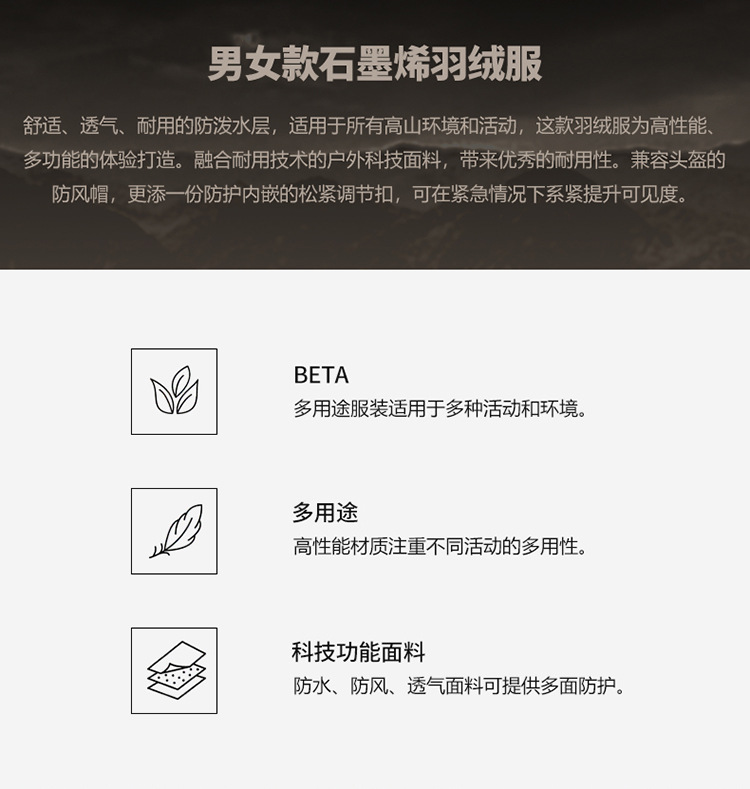 男女款石墨烯羽绒服

舒适、透气、耐用的防泼水层，适用于所有高山环境和活动，这款羽绒服为高性能、多功能的体验打造。融合耐用技术的户外科技面料，带来优秀的耐用性。兼容头盔的防风帽，更添一份防护内嵌的松紧调节扣，可在紧急情况下系紧提升可见度。

BETA
多用途服装适用于多种活动和环境。

多用途
高性能材质注重不同活动的多用性。

科技功能面料
防水、防风、透气面料可提供多面防护。